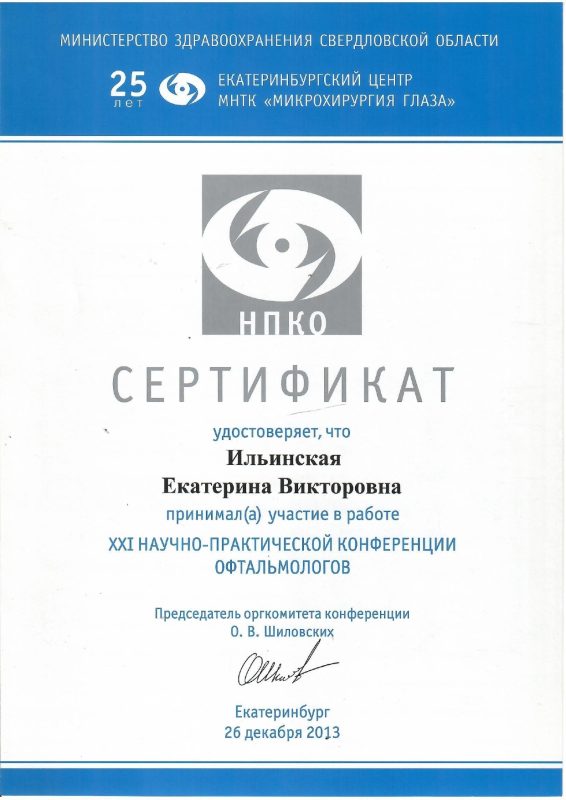 МИНИСТЕРСТВО ЗДРАВООХРАНЕНИЯ СВЕРДЛОВСКОЙ ОБЛАСТИ

25 лет

ЕКАТЕРИНБУРГСКИЙ ЦЕНТР
МНТК «МИКРОХИРУРГИЯ ГЛАЗА»

НПКО

СЕРТИФИКАТ

удостоверяет, что

Ильинская
Екатерина Викторовна

принимал(а) участие в работе

XXI НАУЧНО-ПРАКТИЧЕСКОЙ КОНФЕРЕНЦИИ
ОФТАЛЬМОЛОГОВ

Председатель оргкомитета конференции
О. В. Шиловских

Екатеринбург
26 декабря 2013